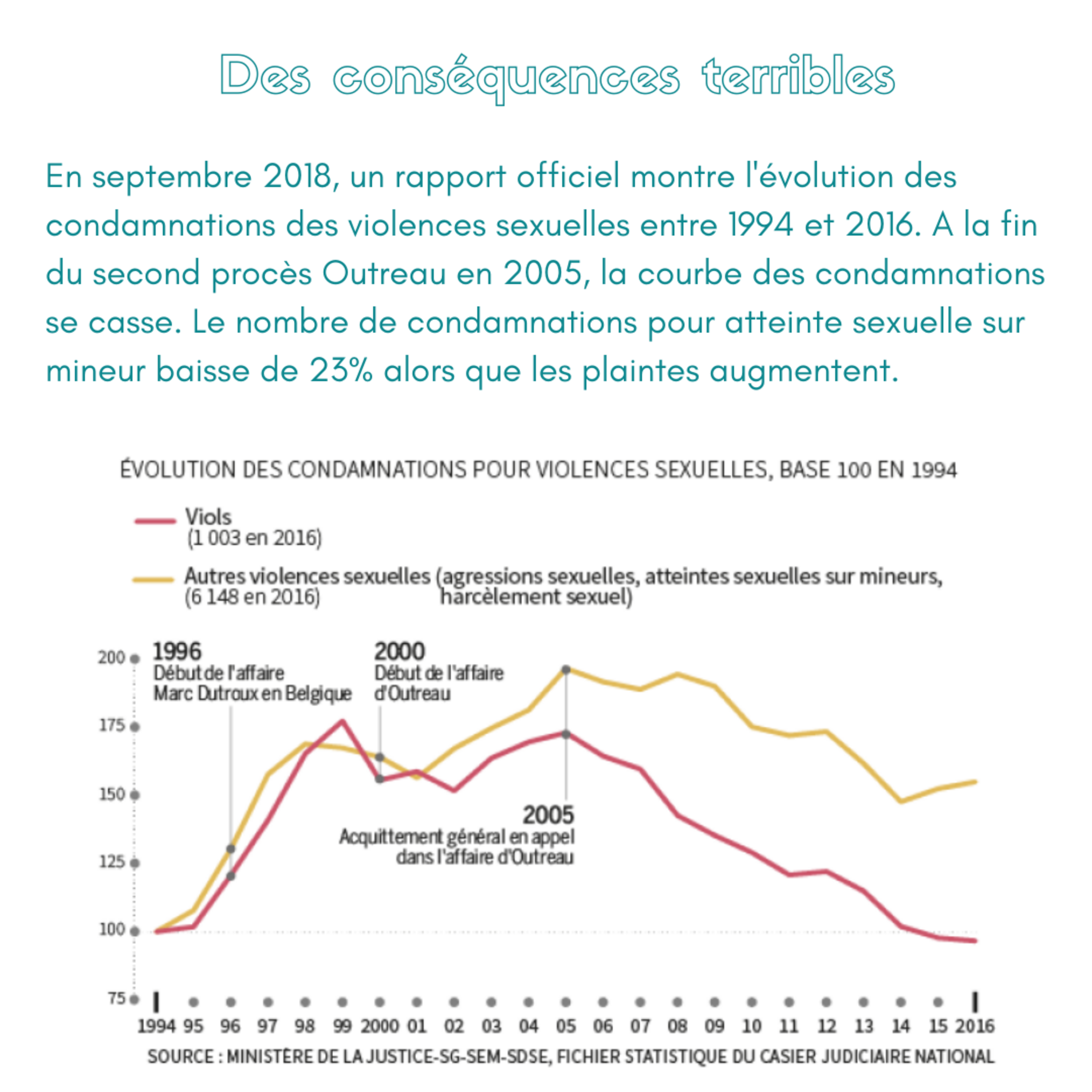 Des conséquences terribles

En septembre 2018, un rapport officiel montre l'évolution des condamnations des violences sexuelles entre 1994 et 2016. A la fin du second procès Outreau en 2005, la courbe des condamnations se casse. Le nombre de condamnations pour atteinte sexuelle sur mineur baisse de 23% alors que les plaintes augmentent.

ÉVOLUTION DES CONDAMNATIONS POUR VIOLENCES SEXUELLES, BASE 100 EN 1994

Viols
(1 003 en 2016)

Autres violences sexuelles (agressions sexuelles, atteintes sexuelles sur mineurs, harcèlement sexuel)
(6 148 en 2016)

200
175
150
125
100
75

1996
Début de l'affaire Marc Dutroux en Belgique

2000
Début de l'affaire d'Outreau

2005
Acquittement général en appel dans l'affaire d'Outreau

1994 95 96 97 98 99 2000 01 02 03 04 05 06 07 08 09 10 11 12 13 14 15 2016

SOURCE : MINISTÈRE DE LA JUSTICE-SG-SEM-SDSE, FICHIER STATISTIQUE DU CASIER JUDICIAIRE NATIONAL